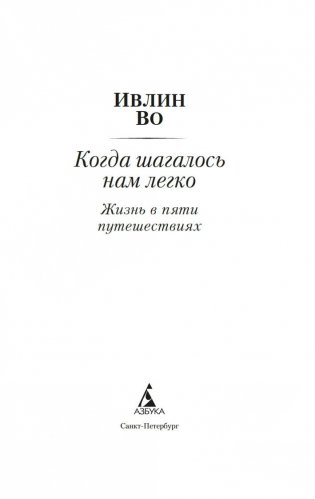 ИВЛИН
ВО

Когда шагалось нам легко

Жизнь в пяти путешествиях

АЗБУКА

Санкт-Петербург